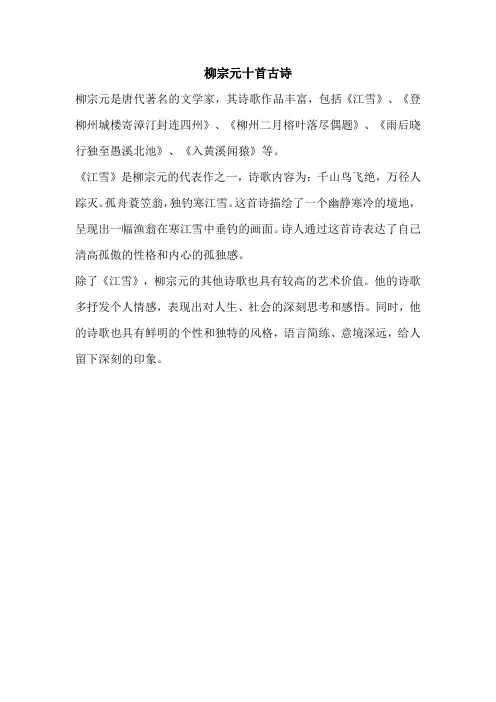 柳宗元十首古诗

柳宗元是唐代著名的文学家，其诗歌作品丰富，包括《江雪》、《登柳州城楼寄漳汀封连四州》、《柳州二月榕叶落尽偶题》、《雨后晓行独至愚溪北池》、《入黄溪闻猿》等。

《江雪》是柳宗元的代表作之一，诗歌内容为：千山鸟飞绝，万径人踪灭。孤舟蓑笠翁，独钓寒江雪。这首诗描绘了一个幽静寒冷的境地，呈现出一幅渔翁在寒江雪中垂钓的画面。诗人通过这首诗表达了自己清高孤傲的性格和内心的孤独感。

除了《江雪》，柳宗元的其他诗歌也具有较高的艺术价值。他的诗歌多抒发个人情感，表现出对人生、社会的深刻思考和感悟。同时，他的诗歌也具有鲜明的个性和独特的风格，语言简练、意境深远，给人留下深刻的印象。